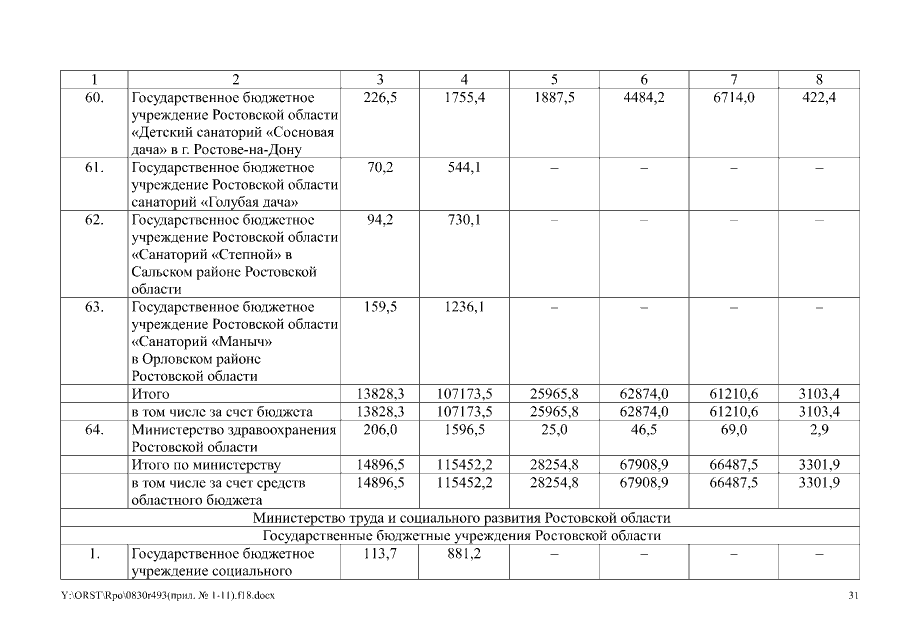 | 1 | 2 | 3 | 4 | 5 | 6 | 7 | 8 |
|---|---|---|---|---|---|---|---|
| 60. | Государственное бюджетное учреждение Ростовской области «Детский санаторий «Сосновая дача» в г. Ростове-на-Дону | 226,5 | 1755,4 | 1887,5 | 4484,2 | 6714,0 | 422,4 |
| 61. | Государственное бюджетное учреждение Ростовской области санаторий «Голубая дача» | 70,2 | 544,1 | – | – | – | – |
| 62. | Государственное бюджетное учреждение Ростовской области «Санаторий «Степной» в Сальском районе Ростовской области | 94,2 | 730,1 | – | – | – | – |
| 63. | Государственное бюджетное учреждение Ростовской области «Санаторий «Маныч» в Орловском районе Ростовской области | 159,5 | 1236,1 | – | – | – | – |
| | Итого | 13828,3 | 107173,5 | 25965,8 | 62874,0 | 61210,6 | 3103,4 |
| | в том числе за счет бюджета | 13828,3 | 107173,5 | 25965,8 | 62874,0 | 61210,6 | 3103,4 |
| 64. | Министерство здравоохранения Ростовской области | 206,0 | 1596,5 | 25,0 | 46,5 | 69,0 | 2,9 |
| | Итого по министерству | 14896,5 | 115452,2 | 28254,8 | 67908,9 | 66487,5 | 3301,9 |
| | в том числе за счет средств областного бюджета | 14896,5 | 115452,2 | 28254,8 | 67908,9 | 66487,5 | 3301,9 |
| Министерство труда и социального развития Ростовской области | | | | | | | |
| Государственные бюджетные учреждения Ростовской области | | | | | | | |
| 1. | Государственное бюджетное учреждение социального | 113,7 | 881,2 | – | – | – | – |

Y:\ORST\Rpo\0830r493(прил. № 1-11).f18.docx 31